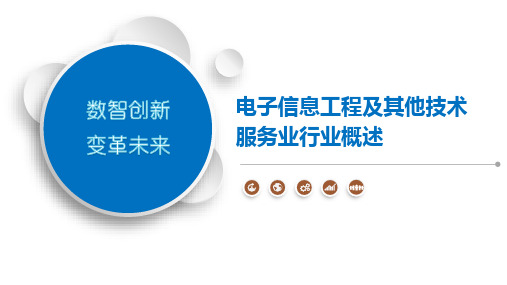 数智创新
变革未来

电子信息工程及其他技术服务业行业概述